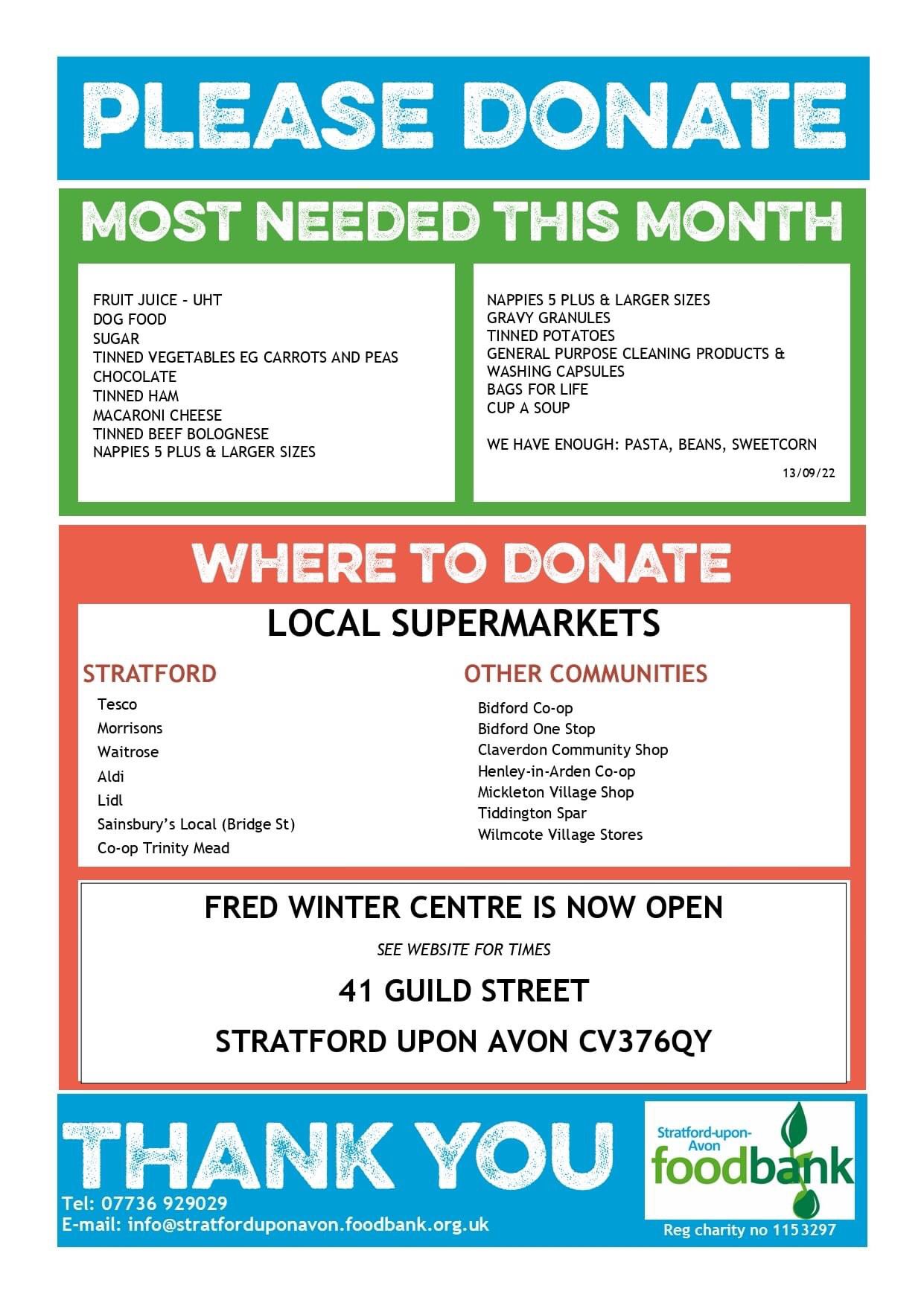 PLEASE DONATE

MOST NEEDED THIS MONTH

FRUIT JUICE - UHT
DOG FOOD
SUGAR
TINNED VEGETABLES EG CARROTS AND PEAS
CHOCOLATE
TINNED HAM
MACARONI CHEESE
TINNED BEEF BOLOGNESE
NAPPIES 5 PLUS & LARGER SIZES

NAPPIES 5 PLUS & LARGER SIZES
GRAVY GRANULES
TINNED POTATOES
GENERAL PURPOSE CLEANING PRODUCTS & WASHING CAPSULES
BAGS FOR LIFE
CUP A SOUP

WE HAVE ENOUGH: PASTA, BEANS, SWEETCORN

13/09/22

WHERE TO DONATE

LOCAL SUPERMARKETS

STRATFORD
Tesco
Morrisons
Waitrose
Aldi
Lidl
Sainsbury's Local (Bridge St)
Co-op Trinity Mead

OTHER COMMUNITIES
Bidford Co-op
Bidford One Stop
Claverdon Community Shop
Henley-in-Arden Co-op
Mickleton Village Shop
Tiddington Spar
Wilmcote Village Stores

FRED WINTER CENTRE IS NOW OPEN

SEE WEBSITE FOR TIMES

41 GUILD STREET

STRATFORD UPON AVON CV376QY

THANK YOU

Tel: 07736 929029
E-mail: info@stratforduponavon.foodbank.org.uk

Stratford-upon-Avon
foodbank

Reg charity no 1153297